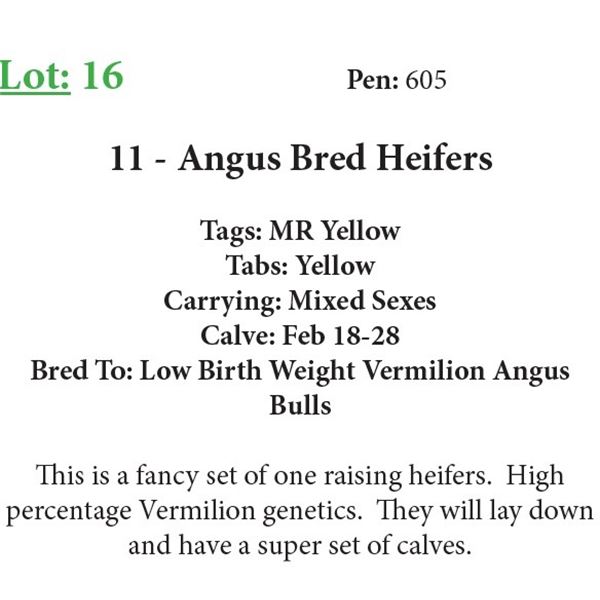 Lot: 16 Pen: 605

11 - Angus Bred Heifers

Tags: MR Yellow
Tabs: Yellow
Carrying: Mixed Sexes
Calve: Feb 18-28
Bred To: Low Birth Weight Vermilion Angus Bulls

This is a fancy set of one raising heifers. High percentage Vermilion genetics. They will lay down and have a super set of calves.